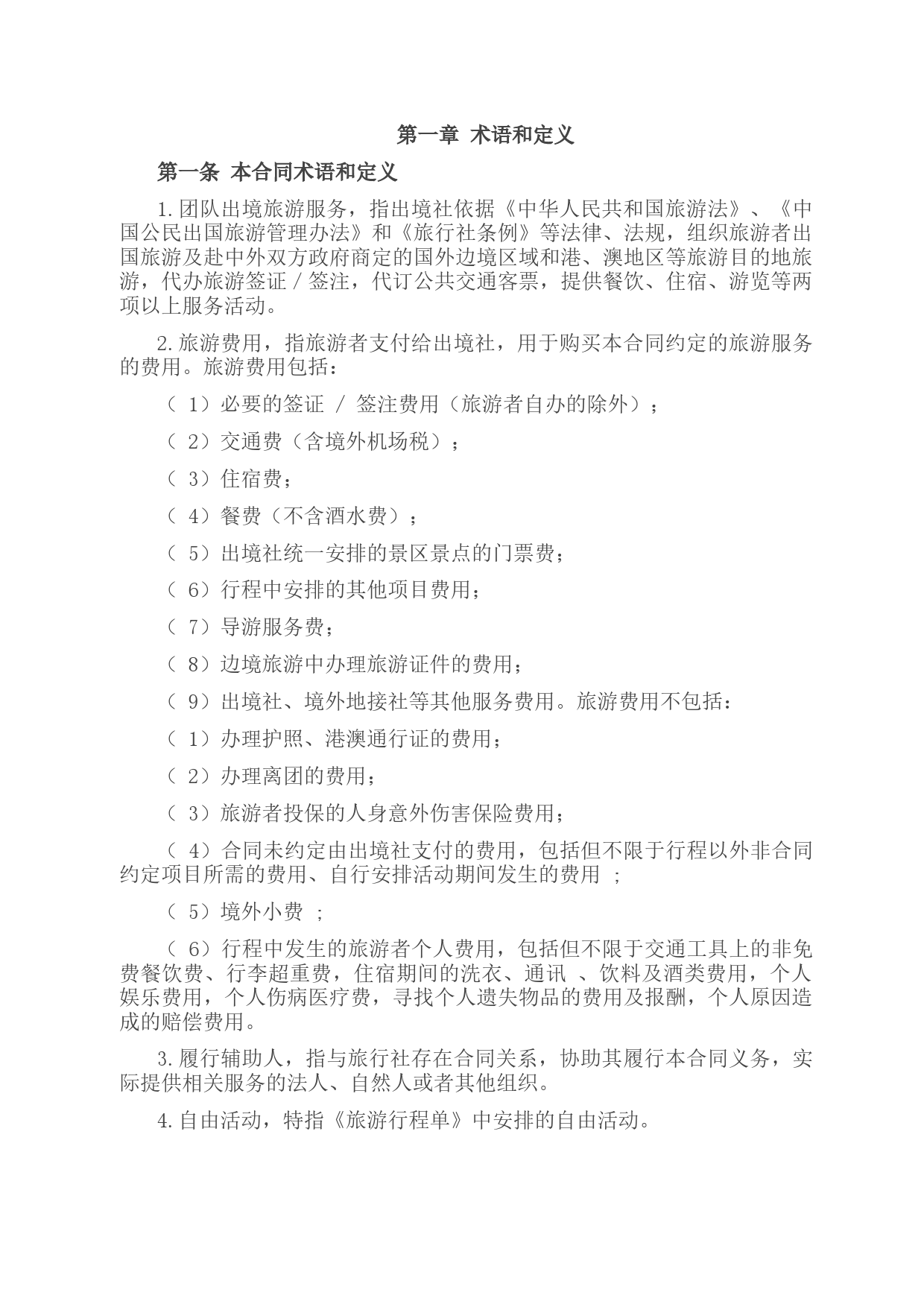 第一章 术语和定义

第一条 本合同术语和定义

1.团队出境旅游服务，指出境社依据《中华人民共和国旅游法》、《中国公民出国旅游管理办法》和《旅行社条例》等法律、法规，组织旅游者出国旅游及赴中外双方政府商定的国外边境区域和港、澳地区等旅游目的地旅游，代办旅游签证／签注，代订公共交通客票，提供餐饮、住宿、游览等两项以上服务活动。

2.旅游费用，指旅游者支付给出境社，用于购买本合同约定的旅游服务的费用。旅游费用包括：

（ 1）必要的签证 / 签注费用（旅游者自办的除外）；

（ 2）交通费（含境外机场税）；

（ 3）住宿费；

（ 4）餐费（不含酒水费）；

（ 5）出境社统一安排的景区景点的门票费；

（ 6）行程中安排的其他项目费用；

（ 7）导游服务费；

（ 8）边境旅游中办理旅游证件的费用；

（ 9）出境社、境外地接社等其他服务费用。旅游费用不包括：

（ 1）办理护照、港澳通行证的费用；

（ 2）办理离团的费用；

（ 3）旅游者投保的人身意外伤害保险费用；

（ 4）合同未约定由出境社支付的费用，包括但不限于行程以外非合同约定项目所需的费用、自行安排活动期间发生的费用 ；

（ 5）境外小费 ；

（ 6）行程中发生的旅游者个人费用，包括但不限于交通工具上的非免费餐饮费、行李超重费，住宿期间的洗衣、通讯 、饮料及酒类费用，个人娱乐费用，个人伤病医疗费，寻找个人遗失物品的费用及报酬，个人原因造成的赔偿费用。

3.履行辅助人，指与旅行社存在合同关系，协助其履行本合同义务，实际提供相关服务的法人、自然人或者其他组织。

4.自由活动，特指《旅游行程单》中安排的自由活动。